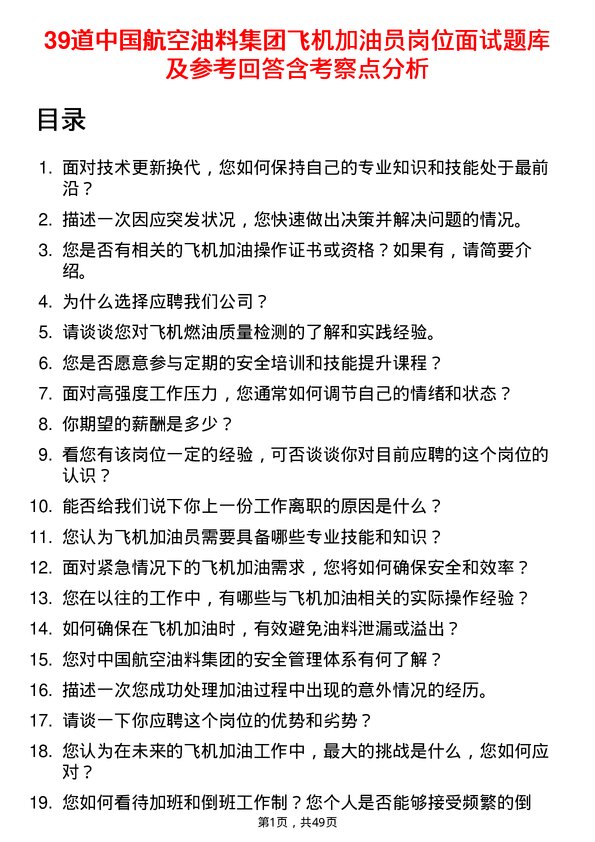 39道中国航空油料集团飞机加油员岗位面试题库及参考回答含考察点分析

目录

1. 面对技术更新换代，您如何保持自己的专业知识和技能处于最前沿？
2. 描述一次因应突发状况，您快速做出决策并解决问题的情况。
3. 您是否有相关的飞机加油操作证书或资格？如果有，请简要介绍。
4. 为什么选择应聘我们公司？
5. 请谈谈您对飞机燃油质量检测的了解和实践经验。
6. 您是否愿意参与定期的安全培训和技能提升课程？
7. 面对高强度工作压力，您通常如何调节自己的情绪和状态？
8. 你期望的薪酬是多少？
9. 看您有该岗位一定的经验，可否谈谈你对目前应聘的这个岗位的认识？
10. 能否给我们说下你上一份工作离职的原因是什么？
11. 您认为飞机加油员需要具备哪些专业技能和知识？
12. 面对紧急情况下的飞机加油需求，您将如何确保安全和效率？
13. 您在以往的工作中，有哪些与飞机加油相关的实际操作经验？
14. 如何确保在飞机加油时，有效避免油料泄漏或溢出？
15. 您对中国航空油料集团的安全管理体系有何了解？
16. 描述一次您成功处理加油过程中出现的意外情况的经历。
17. 请谈一下你应聘这个岗位的优势和劣势？
18. 您认为在未来的飞机加油工作中，最大的挑战是什么，您如何应对？
19. 您如何看待加班和倒班工作制？您个人是否能够接受频繁的倒

第1页，共49页